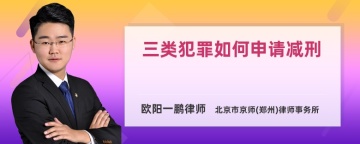 三类犯罪如何申请减刑

欧阳一鹏律师　北京市京师(郑州)律师事务所